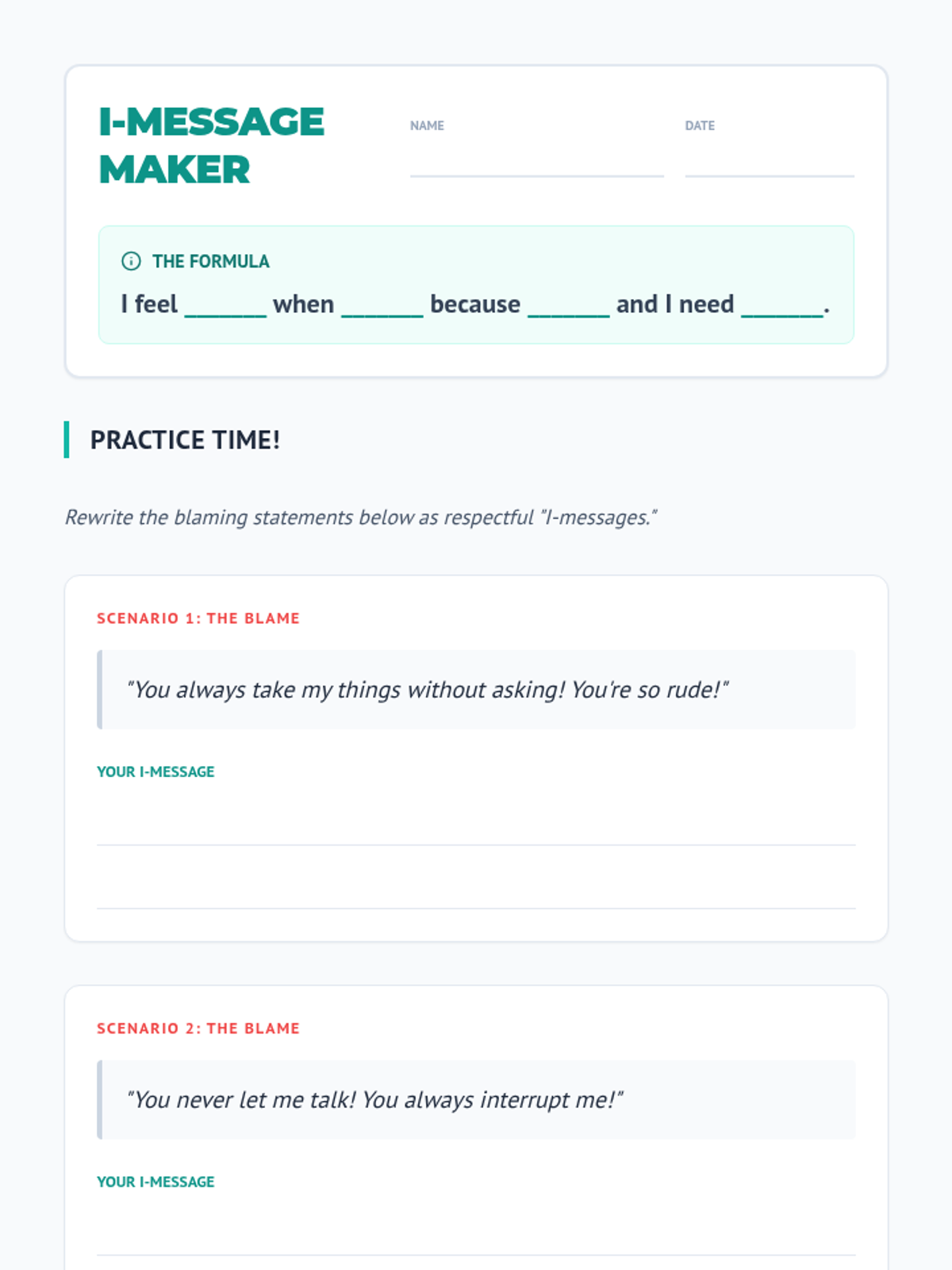 I-MESSAGE MAKER

NAME ____

DATE ____

THE FORMULA

I feel ____ when ____ because ____ and I need ____.

PRACTICE TIME!

Rewrite the blaming statements below as respectful "I-messages."

SCENARIO 1: THE BLAME

"You always take my things without asking! You're so rude!"

YOUR I-MESSAGE

____

____

SCENARIO 2: THE BLAME

"You never let me talk! You always interrupt me!"

YOUR I-MESSAGE

____